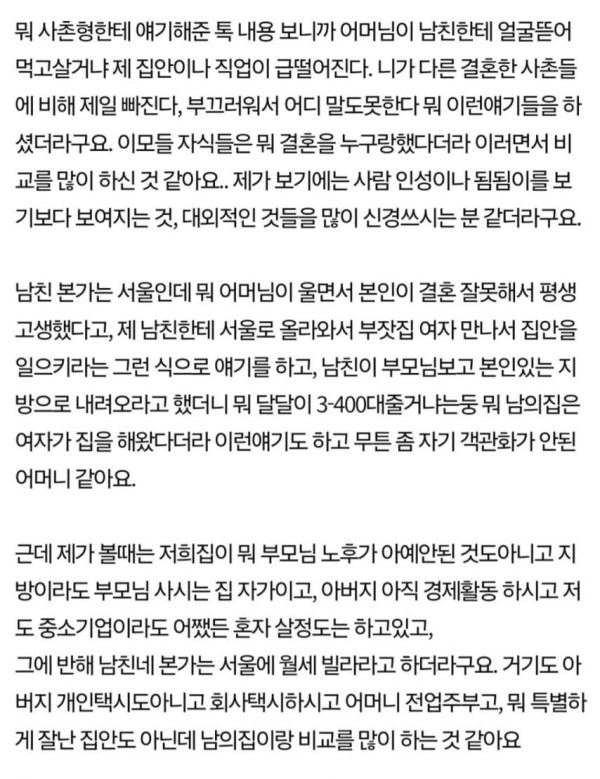 뭐 사촌형한테 얘기해준 톡 내용 보니까 어머님이 남친한테 얼굴뜯어 먹고살거냐 제 집안이나 직업이 급떨어진다. 니가 다른 결혼한 사촌들에 비해 제일 빠진다, 부끄러워서 어디 말도못한다 뭐 이런얘기들을 하셨더라구요. 이모들 자식들은 뭐 결혼을 누구랑했다더라 이러면서 비교를 많이 하신 것 같아요.. 제가 보기에는 사람 인성이나 됨됨이를 보기보다 보여지는 것, 대외적인 것들을 많이 신경쓰시는 분 같더라구요.

남친 본가는 서울인데 뭐 어머님이 울면서 본인이 결혼 잘못해서 평생 고생했다고, 제 남친한테 서울로 올라와서 부잣집 여자 만나서 집안을 일으키라는 그런 식으로 얘기를 하고, 남친이 부모님보고 본인있는 지방으로 내려오라고 했더니 뭐 달달이 3-400대줄거냐는둥 뭐 남의집은 여자가 집을 해왔다더라 이런얘기도 하고 무튼 좀 자기 객관화가 안된 어머니 같아요.

근데 제가 볼때는 저희집이 뭐 부모님 노후가 아예안된 것도아니고 지방이라도 부모님 사시는 집 자가이고, 아버지 아직 경제활동 하시고 저도 중소기업이라도 어쨌든 혼자 살정도는 하고있고,
그에 반해 남친네 본가는 서울에 월세 빌라라고 하더라구요. 거기도 아버지 개인택시도아니고 회사택시하시고 어머니 전업주부고, 뭐 특별하게 잘난 집안도 아닌데 남의집이랑 비교를 많이 하는 것 같아요